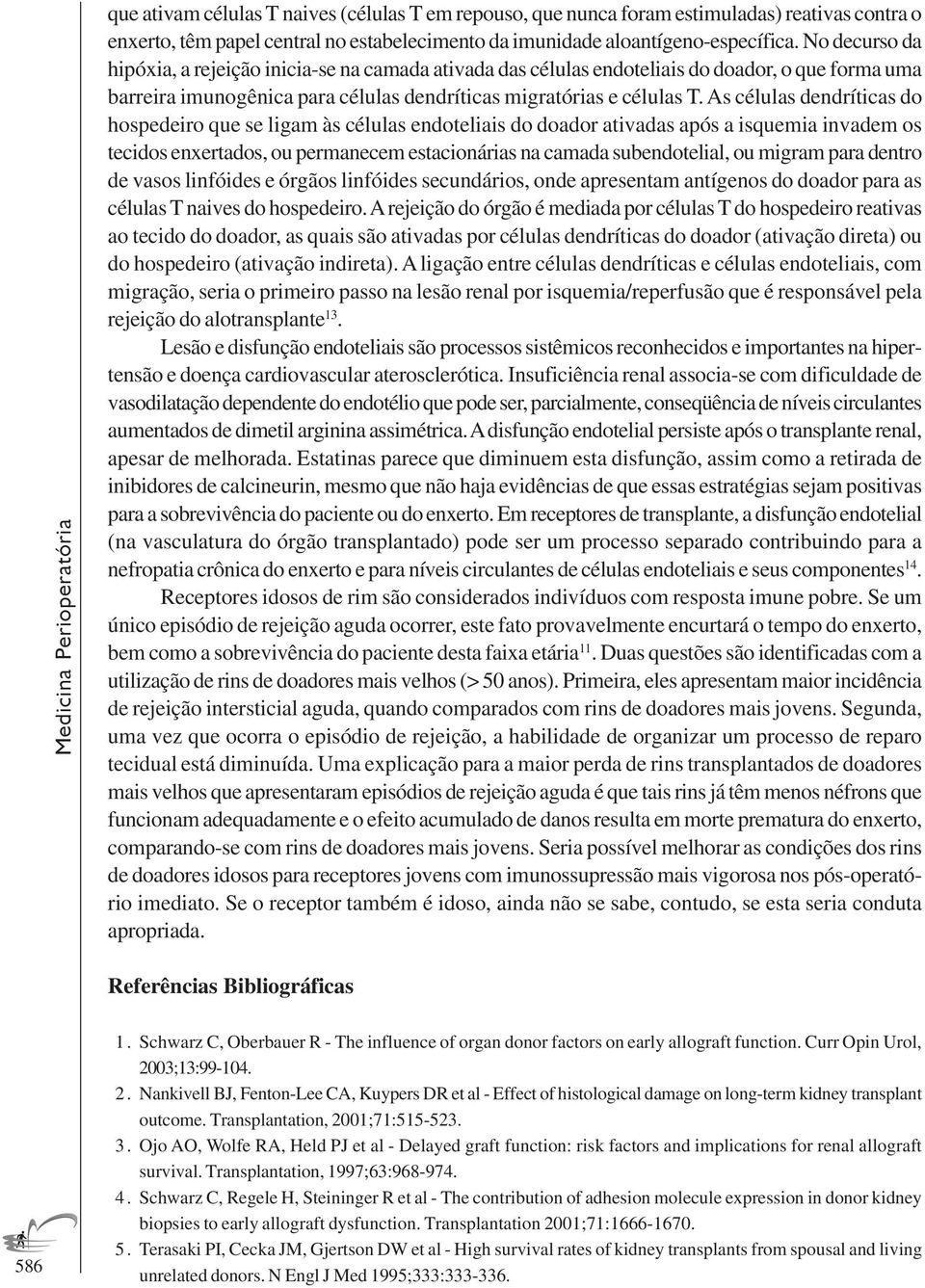 que ativam células T naives (células T em repouso, que nunca foram estimuladas) reativas contra o enxerto, têm papel central no estabelecimento da imunidade aloantígeno-específica. No decurso da hipóxia, a rejeição inicia-se na camada ativada das células endoteliais do doador, o que forma uma barreira imunogênica para células dendríticas migratórias e células T. As células dendríticas do hospedeiro que se ligam às células endoteliais do doador ativadas após a isquemia invadem os tecidos enxertados, ou permanecem estacionárias na camada subendotelial, ou migram para dentro de vasos linfóides e órgãos linfóides secundários, onde apresentam antígenos do doador para as células T naives do hospedeiro. A rejeição do órgão é mediada por células T do hospedeiro reativas ao tecido do doador, as quais são ativadas por células dendríticas do doador (ativação direta) ou do hospedeiro (ativação indireta). A ligação entre células dendríticas e células endoteliais, com migração, seria o primeiro passo na lesão renal por isquemia/reperfusão que é responsável pela rejeição do alotransplante$^{13}$.

Lesão e disfunção endoteliais são processos sistêmicos reconhecidos e importantes na hipertensão e doença cardiovascular aterosclerótica. Insuficiência renal associa-se com dificuldade de vasodilatação dependente do endotélio que pode ser, parcialmente, conseqüência de níveis circulantes aumentados de dimetil arginina assimétrica. A disfunção endotelial persiste após o transplante renal, apesar de melhorada. Estatinas parece que diminuem esta disfunção, assim como a retirada de inibidores de calcineurin, mesmo que não haja evidências de que essas estratégias sejam positivas para a sobrevivência do paciente ou do enxerto. Em receptores de transplante, a disfunção endotelial (na vasculatura do órgão transplantado) pode ser um processo separado contribuindo para a nefropatia crônica do enxerto e para níveis circulantes de células endoteliais e seus componentes$^{14}$.

Receptores idosos de rim são considerados indivíduos com resposta imune pobre. Se um único episódio de rejeição aguda ocorrer, este fato provavelmente encurtará o tempo do enxerto, bem como a sobrevivência do paciente desta faixa etária$^{11}$. Duas questões são identificadas com a utilização de rins de doadores mais velhos (> 50 anos). Primeira, eles apresentam maior incidência de rejeição intersticial aguda, quando comparados com rins de doadores mais jovens. Segunda, uma vez que ocorra o episódio de rejeição, a habilidade de organizar um processo de reparo tecidual está diminuída. Uma explicação para a maior perda de rins transplantados de doadores mais velhos que apresentaram episódios de rejeição aguda é que tais rins já têm menos néfrons que funcionam adequadamente e o efeito acumulado de danos resulta em morte prematura do enxerto, comparando-se com rins de doadores mais jovens. Seria possível melhorar as condições dos rins de doadores idosos para receptores jovens com imunossupressão mais vigorosa nos pós-operatório imediato. Se o receptor também é idoso, ainda não se sabe, contudo, se esta seria conduta apropriada.

Referências Bibliográficas

1. Schwarz C, Oberbauer R - The influence of organ donor factors on early allograft function. Curr Opin Urol, 2003;13:99-104.
2. Nankivell BJ, Fenton-Lee CA, Kuypers DR et al - Effect of histological damage on long-term kidney transplant outcome. Transplantation, 2001;71:515-523.
3. Ojo AO, Wolfe RA, Held PJ et al - Delayed graft function: risk factors and implications for renal allograft survival. Transplantation, 1997;63:968-974.
4. Schwarz C, Regele H, Steininger R et al - The contribution of adhesion molecule expression in donor kidney biopsies to early allograft dysfunction. Transplantation 2001;71:1666-1670.
5. Terasaki PI, Cecka JM, Gjertson DW et al - High survival rates of kidney transplants from spousal and living unrelated donors. N Engl J Med 1995;333:333-336.

Medicina Perioperatória

586